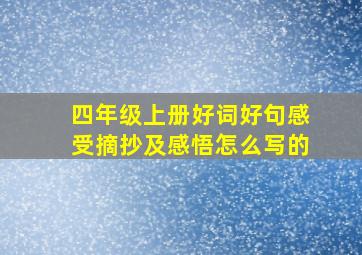 四年级上册好词好句感受摘抄及感悟怎么写的